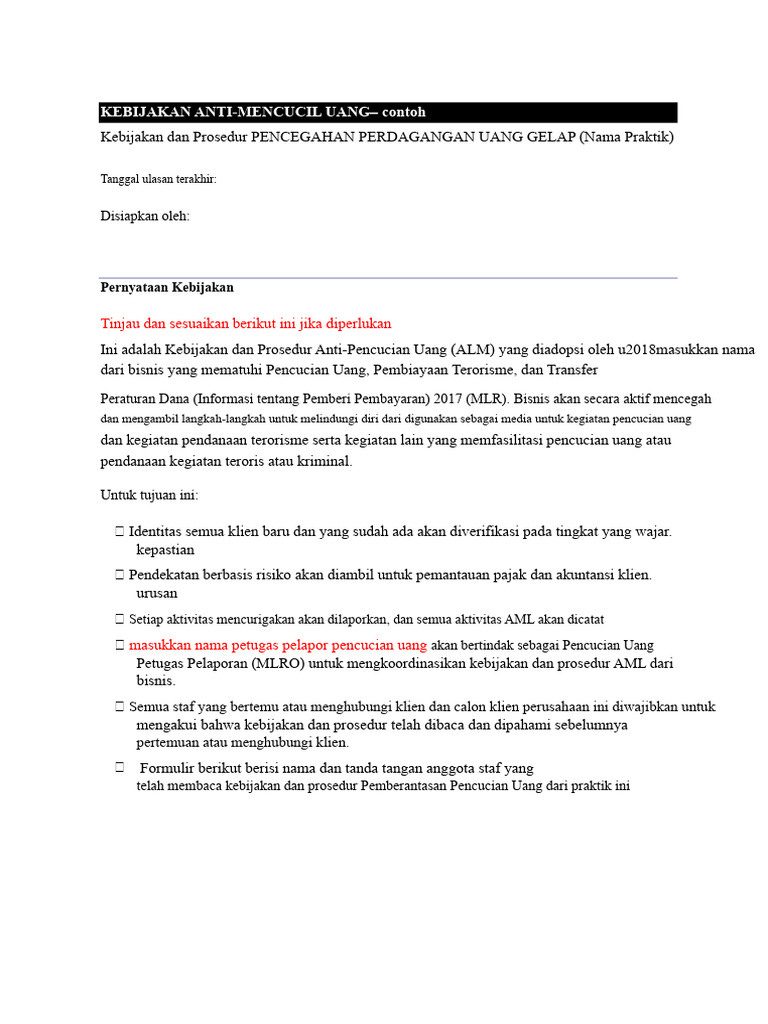 KEBIJAKAN ANTI-MENCUCIL UANG– contoh

Kebijakan dan Prosedur PENCEGAHAN PERDAGANGAN UANG GELAP (Nama Praktik)

Tanggal ulasan terakhir:

Disiapkan oleh:

Pernyataan Kebijakan

Tinjau dan sesuaikan berikut ini jika diperlukan

Ini adalah Kebijakan dan Prosedur Anti-Pencucian Uang (ALM) yang diadopsi oleh u2018masukkan nama dari bisnis yang mematuhi Pencucian Uang, Pembiayaan Terorisme, dan Transfer

Peraturan Dana (Informasi tentang Pemberi Pembayaran) 2017 (MLR). Bisnis akan secara aktif mencegah dan mengambil langkah-langkah untuk melindungi diri dari digunakan sebagai media untuk kegiatan pencucian uang dan kegiatan pendanaan terorisme serta kegiatan lain yang memfasilitasi pencucian uang atau pendanaan kegiatan teroris atau kriminal.

Untuk tujuan ini:

 Identitas semua klien baru dan yang sudah ada akan diverifikasi pada tingkat yang wajar. kepastian

 Pendekatan berbasis risiko akan diambil untuk pemantauan pajak dan akuntansi klien. urusan

 Setiap aktivitas mencurigakan akan dilaporkan, dan semua aktivitas AML akan dicatat

 masukkan nama petugas pelapor pencucian uang akan bertindak sebagai Pencucian Uang Petugas Pelaporan (MLRO) untuk mengkoordinasikan kebijakan dan prosedur AML dari bisnis.

 Semua staf yang bertemu atau menghubungi klien dan calon klien perusahaan ini diwajibkan untuk mengakui bahwa kebijakan dan prosedur telah dibaca dan dipahami sebelumnya pertemuan atau menghubungi klien.

 Formulir berikut berisi nama dan tanda tangan anggota staf yang telah membaca kebijakan dan prosedur Pemberantasan Pencucian Uang dari praktik ini